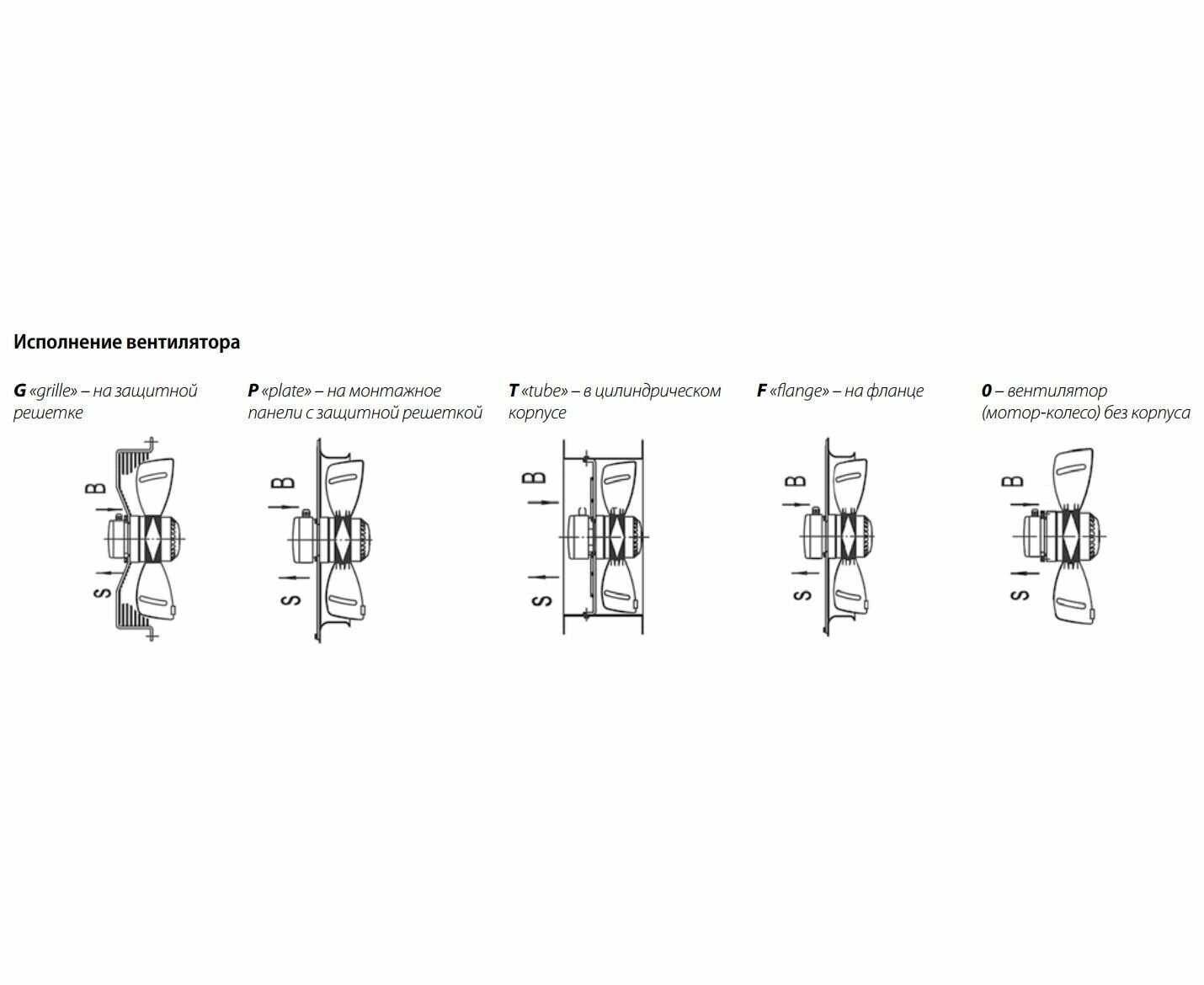 Исполнение вентилятора

G «grille» – на защитной решетке

B

S

P «plate» – на монтажное панели с защитной решеткой

B

S

T «tube» – в цилиндрическом корпусе

B

S

F «flange» – на фланце

B

S

0 – вентилятор (мотор-колесо) без корпуса

B

S